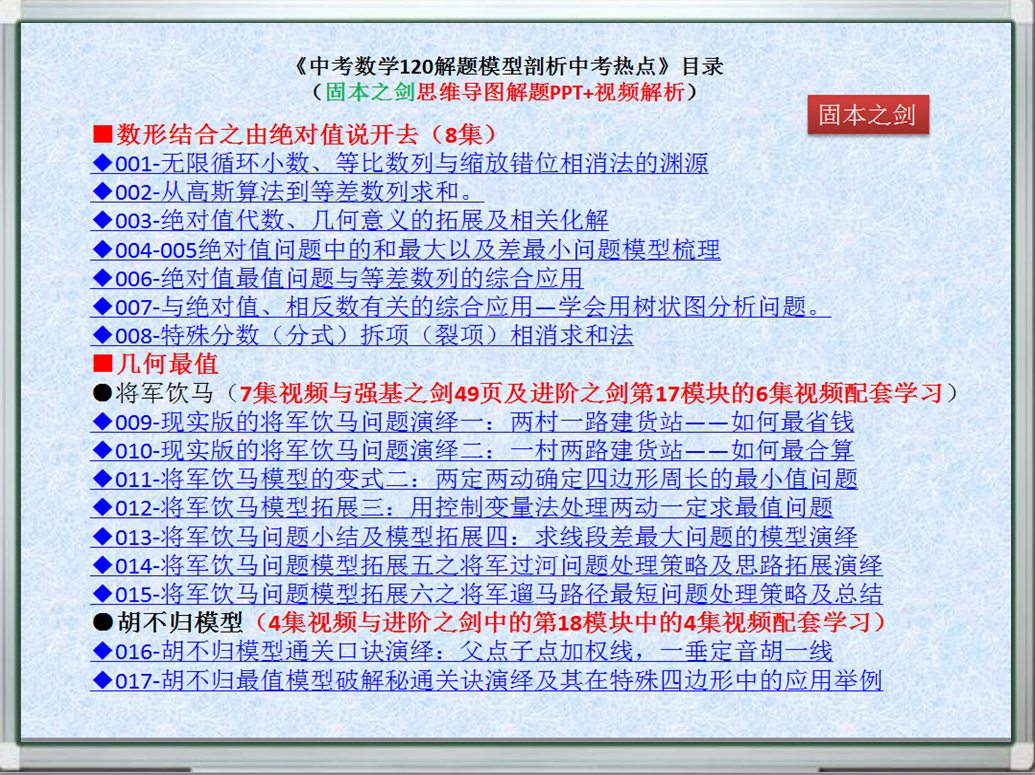 《中考数学120解题模型剖析中考热点》目录
（固本之剑思维导图解题PPT+视频解析）

固本之剑

■数形结合之由绝对值说开去（8集）
◆001-无限循环小数、等比数列与缩放错位相消法的渊源
◆002-从高斯算法到等差数列求和。
◆003-绝对值代数、几何意义的拓展及相关化解
◆004-005绝对值问题中的和最大以及差最小问题模型梳理
◆006-绝对值最值问题与等差数列的综合应用
◆007-与绝对值、相反数有关的综合应用—学会用树状图分析问题。
◆008-特殊分数（分式）拆项（裂项）相消求和法
■几何最值
●将军饮马（7集视频与强基之剑49页及进阶之剑第17模块的6集视频配套学习）
◆009-现实版的将军饮马问题演绎一：两村一路建货站——如何最省钱
◆010-现实版的将军饮马问题演绎二：一村两路建货站——如何最合算
◆011-将军饮马模型的变式二：两定两动确定四边形周长的最小值问题
◆012-将军饮马模型拓展三：用控制变量法处理两动一定求最值问题
◆013-将军饮马问题小结及模型拓展四：求线段差最大问题的模型演绎
◆014-将军饮马问题模型拓展五之将军过河问题处理策略及思路拓展演绎
◆015-将军饮马问题模型拓展六之将军遛马路径最短问题处理策略及总结
●胡不归模型（4集视频与进阶之剑中的第18模块中的4集视频配套学习）
◆016-胡不归模型通关口诀演绎：父点子点加权线，一垂定音胡一线
◆017-胡不归最值模型破解秘通关诀演绎及其在特殊四边形中的应用举例